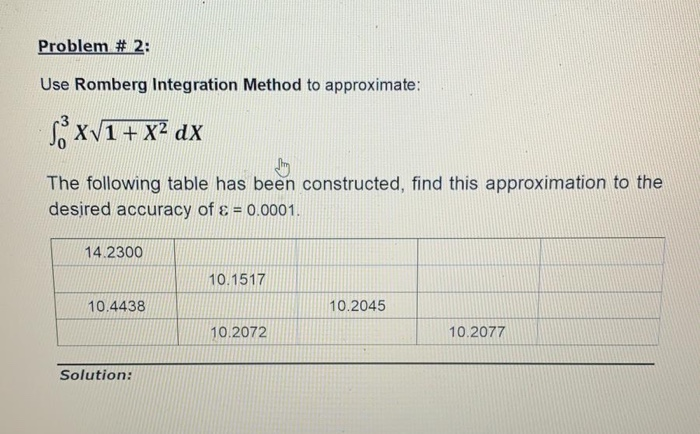 Problem # 2:

Use Romberg Integration Method to approximate:

$\int_0^3 X\sqrt{1+X^2}\,dX$

The following table has been constructed, find this approximation to the desired accuracy of $\varepsilon = 0.0001$.

| 14.2300 | | | | |
|---|---|---|---|---|
| | 10.1517 | | | |
| 10.4438 | | 10.2045 | | |
| | 10.2072 | | 10.2077 | |

Solution: